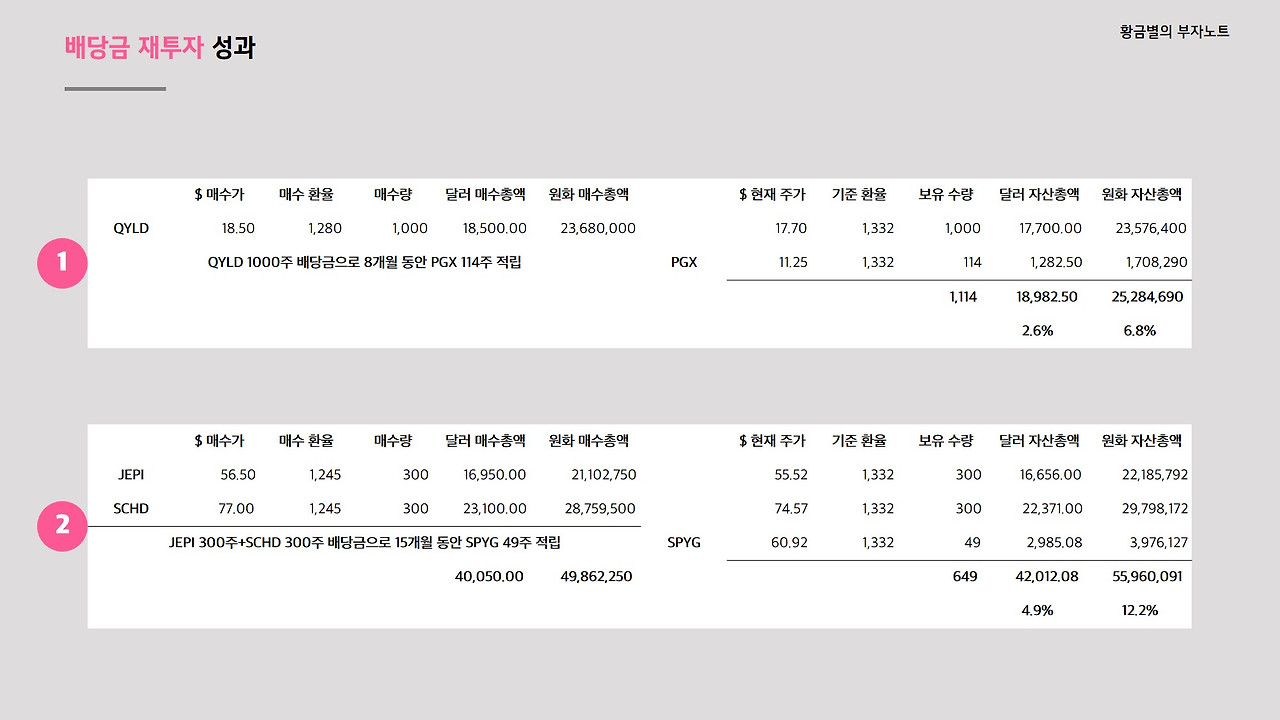 황금별의 부자노트

배당금 재투자 성과

1

|  | $ 매수가 | 매수 환율 | 매수량 | 달러 매수총액 | 원화 매수총액 |  | $ 현재 주가 | 기준 환율 | 보유 수량 | 달러 자산총액 | 원화 자산총액 |
|---|---|---|---|---|---|---|---|---|---|---|---|
| QYLD | 18.50 | 1,280 | 1,000 | 18,500.00 | 23,680,000 |  | 17.70 | 1,332 | 1,000 | 17,700.00 | 23,576,400 |
| QYLD 1000주 배당금으로 8개월 동안 PGX 114주 적립 |  |  |  |  |  | PGX | 11.25 | 1,332 | 114 | 1,282.50 | 1,708,290 |
|  |  |  |  |  |  |  |  |  | 1,114 | 18,982.50 | 25,284,690 |
|  |  |  |  |  |  |  |  |  |  | 2.6% | 6.8% |

2

|  | $ 매수가 | 매수 환율 | 매수량 | 달러 매수총액 | 원화 매수총액 |  | $ 현재 주가 | 기준 환율 | 보유 수량 | 달러 자산총액 | 원화 자산총액 |
|---|---|---|---|---|---|---|---|---|---|---|---|
| JEPI | 56.50 | 1,245 | 300 | 16,950.00 | 21,102,750 |  | 55.52 | 1,332 | 300 | 16,656.00 | 22,185,792 |
| SCHD | 77.00 | 1,245 | 300 | 23,100.00 | 28,759,500 |  | 74.57 | 1,332 | 300 | 22,371.00 | 29,798,172 |
| JEPI 300주+SCHD 300주 배당금으로 15개월 동안 SPYG 49주 적립 |  |  |  |  |  | SPYG | 60.92 | 1,332 | 49 | 2,985.08 | 3,976,127 |
|  |  |  |  | 40,050.00 | 49,862,250 |  |  |  | 649 | 42,012.08 | 55,960,091 |
|  |  |  |  |  |  |  |  |  |  | 4.9% | 12.2% |